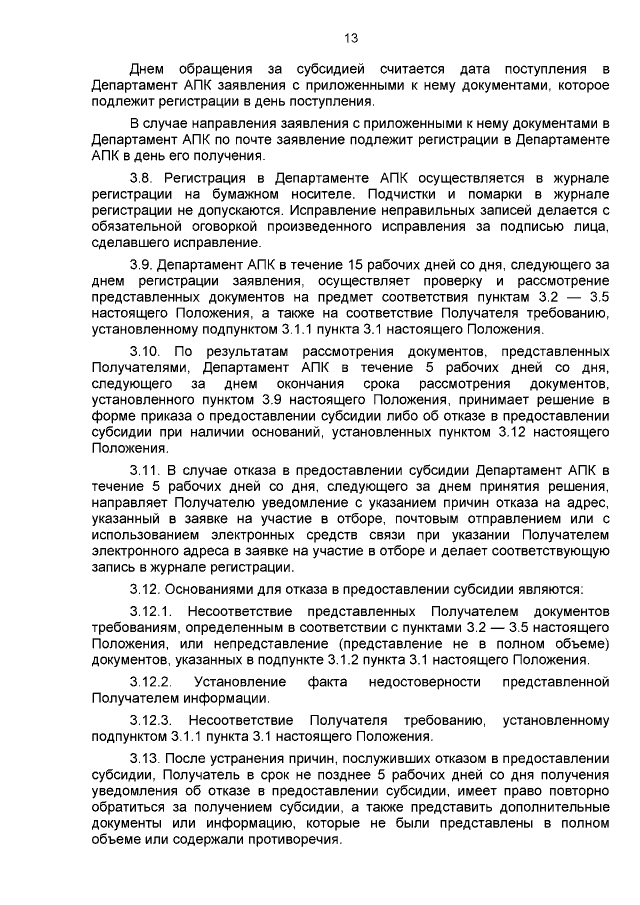 13

Днем обращения за субсидией считается дата поступления в Департамент АПК заявления с приложенными к нему документами, которое подлежит регистрации в день поступления.

В случае направления заявления с приложенными к нему документами в Департамент АПК по почте заявление подлежит регистрации в Департаменте АПК в день его получения.

3.8. Регистрация в Департаменте АПК осуществляется в журнале регистрации на бумажном носителе. Подчистки и помарки в журнале регистрации не допускаются. Исправление неправильных записей делается с обязательной оговоркой произведенного исправления за подписью лица, сделавшего исправление.

3.9. Департамент АПК в течение 15 рабочих дней со дня, следующего за днем регистрации заявления, осуществляет проверку и рассмотрение представленных документов на предмет соответствия пунктам 3.2 — 3.5 настоящего Положения, а также на соответствие Получателя требованию, установленному подпунктом 3.1.1 пункта 3.1 настоящего Положения.

3.10. По результатам рассмотрения документов, представленных Получателями, Департамент АПК в течение 5 рабочих дней со дня, следующего за днем окончания срока рассмотрения документов, установленного пунктом 3.9 настоящего Положения, принимает решение в форме приказа о предоставлении субсидии либо об отказе в предоставлении субсидии при наличии оснований, установленных пунктом 3.12 настоящего Положения.

3.11. В случае отказа в предоставлении субсидии Департамент АПК в течение 5 рабочих дней со дня, следующего за днем принятия решения, направляет Получателю уведомление с указанием причин отказа на адрес, указанный в заявке на участие в отборе, почтовым отправлением или с использованием электронных средств связи при указании Получателем электронного адреса в заявке на участие в отборе и делает соответствующую запись в журнале регистрации.

3.12. Основаниями для отказа в предоставлении субсидии являются:

3.12.1. Несоответствие представленных Получателем документов требованиям, определенным в соответствии с пунктами 3.2 — 3.5 настоящего Положения, или непредставление (представление не в полном объеме) документов, указанных в подпункте 3.1.2 пункта 3.1 настоящего Положения.

3.12.2. Установление факта недостоверности представленной Получателем информации.

3.12.3. Несоответствие Получателя требованию, установленному подпунктом 3.1.1 пункта 3.1 настоящего Положения.

3.13. После устранения причин, послуживших отказом в предоставлении субсидии, Получатель в срок не позднее 5 рабочих дней со дня получения уведомления об отказе в предоставлении субсидии, имеет право повторно обратиться за получением субсидии, а также представить дополнительные документы или информацию, которые не были представлены в полном объеме или содержали противоречия.